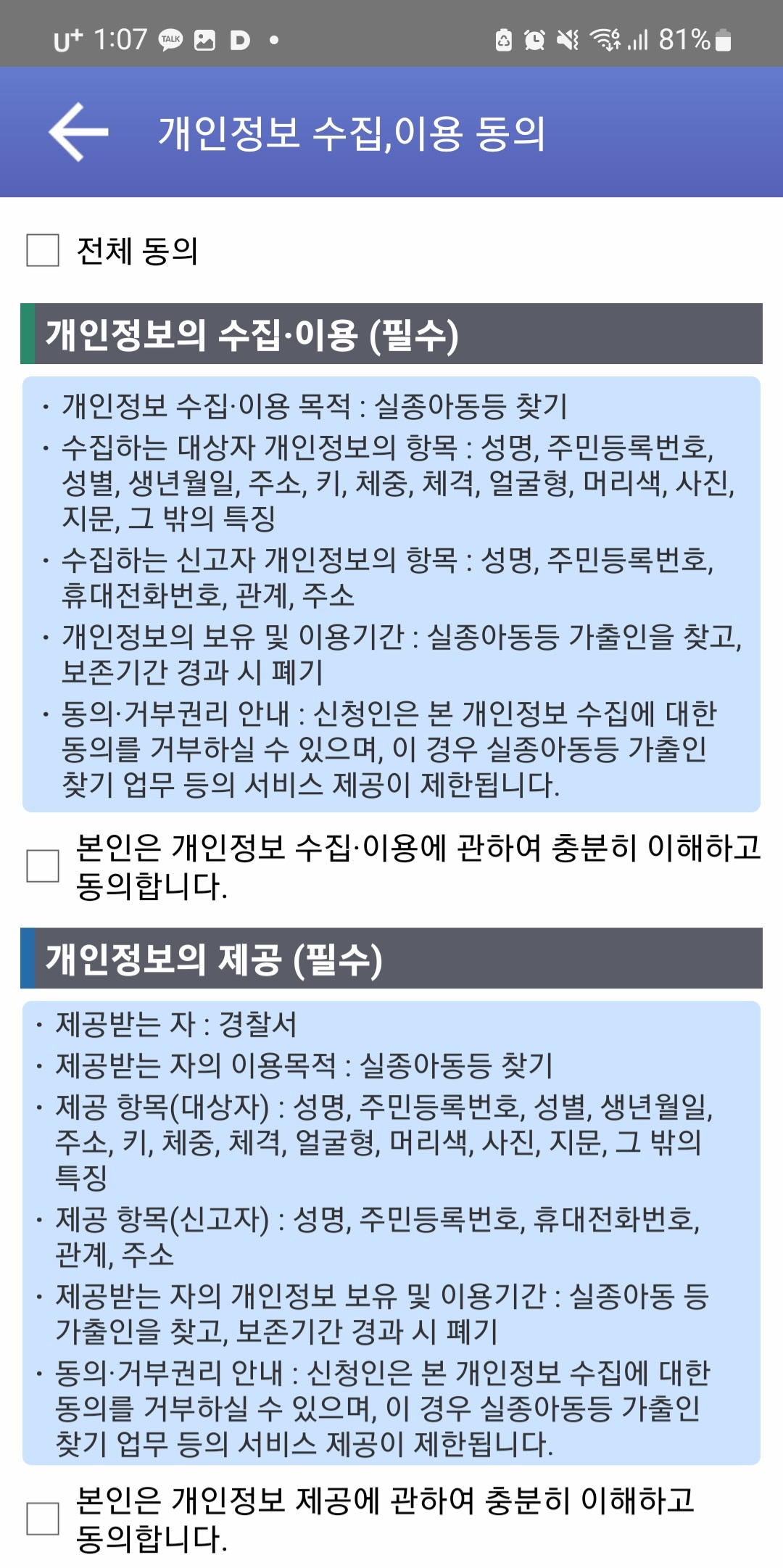 U+ 1:07 TALK D • 81%

개인정보 수집,이용 동의

전체 동의

개인정보의 수집·이용 (필수)

· 개인정보 수집·이용 목적 : 실종아동등 찾기
· 수집하는 대상자 개인정보의 항목 : 성명, 주민등록번호, 성별, 생년월일, 주소, 키, 체중, 체격, 얼굴형, 머리색, 사진, 지문, 그 밖의 특징
· 수집하는 신고자 개인정보의 항목 : 성명, 주민등록번호, 휴대전화번호, 관계, 주소
· 개인정보의 보유 및 이용기간 : 실종아동등 가출인을 찾고, 보존기간 경과 시 폐기
· 동의·거부권리 안내 : 신청인은 본 개인정보 수집에 대한 동의를 거부하실 수 있으며, 이 경우 실종아동등 가출인 찾기 업무 등의 서비스 제공이 제한됩니다.

본인은 개인정보 수집·이용에 관하여 충분히 이해하고 동의합니다.

개인정보의 제공 (필수)

· 제공받는 자 : 경찰서
· 제공받는 자의 이용목적 : 실종아동등 찾기
· 제공 항목(대상자) : 성명, 주민등록번호, 성별, 생년월일, 주소, 키, 체중, 체격, 얼굴형, 머리색, 사진, 지문, 그 밖의 특징
· 제공 항목(신고자) : 성명, 주민등록번호, 휴대전화번호, 관계, 주소
· 제공받는 자의 개인정보 보유 및 이용기간 : 실종아동 등 가출인을 찾고, 보존기간 경과 시 폐기
· 동의·거부권리 안내 : 신청인은 본 개인정보 수집에 대한 동의를 거부하실 수 있으며, 이 경우 실종아동등 가출인 찾기 업무 등의 서비스 제공이 제한됩니다.

본인은 개인정보 제공에 관하여 충분히 이해하고 동의합니다.